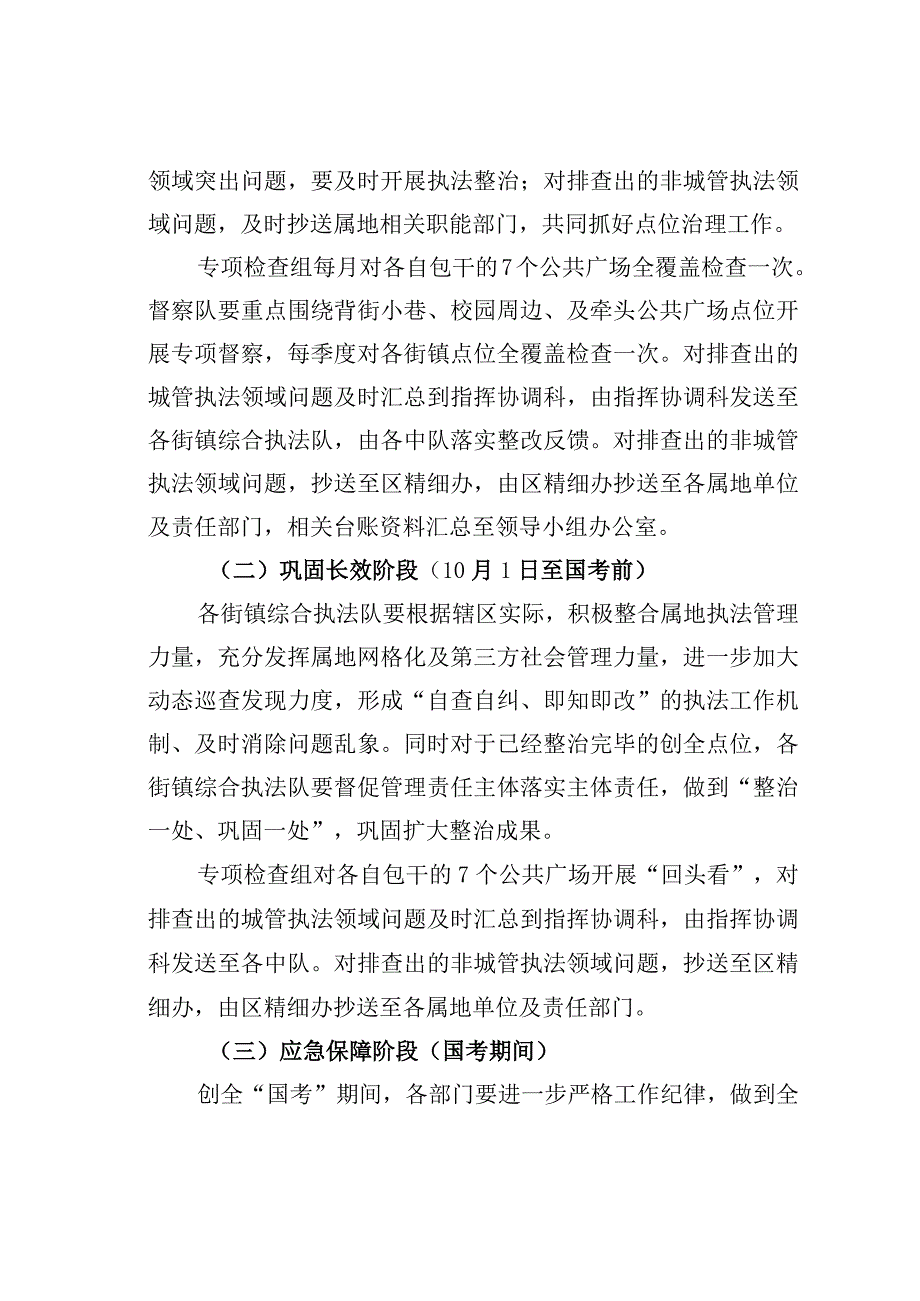 领域突出问题，要及时开展执法整治；对排查出的非城管执法领域问题，及时抄送属地相关职能部门，共同抓好点位治理工作。

专项检查组每月对各自包干的7个公共广场全覆盖检查一次。督察队要重点围绕背街小巷、校园周边、及牵头公共广场点位开展专项督察，每季度对各街镇点位全覆盖检查一次。对排查出的城管执法领域问题及时汇总到指挥协调科，由指挥协调科发送至各街镇综合执法队，由各中队落实整改反馈。对排查出的非城管执法领域问题，抄送至区精细办，由区精细办抄送至各属地单位及责任部门，相关台账资料汇总至领导小组办公室。

（二）巩固长效阶段（10月1日至国考前）

各街镇综合执法队要根据辖区实际，积极整合属地执法管理力量，充分发挥属地网格化及第三方社会管理力量，进一步加大动态巡查发现力度，形成“自查自纠、即知即改”的执法工作机制、及时消除问题乱象。同时对于已经整治完毕的创全点位，各街镇综合执法队要督促管理责任主体落实主体责任，做到“整治一处、巩固一处”，巩固扩大整治成果。

专项检查组对各自包干的7个公共广场开展“回头看”，对排查出的城管执法领域问题及时汇总到指挥协调科，由指挥协调科发送至各中队。对排查出的非城管执法领域问题，抄送至区精细办，由区精细办抄送至各属地单位及责任部门。

（三）应急保障阶段（国考期间）

创全“国考”期间，各部门要进一步严格工作纪律，做到全